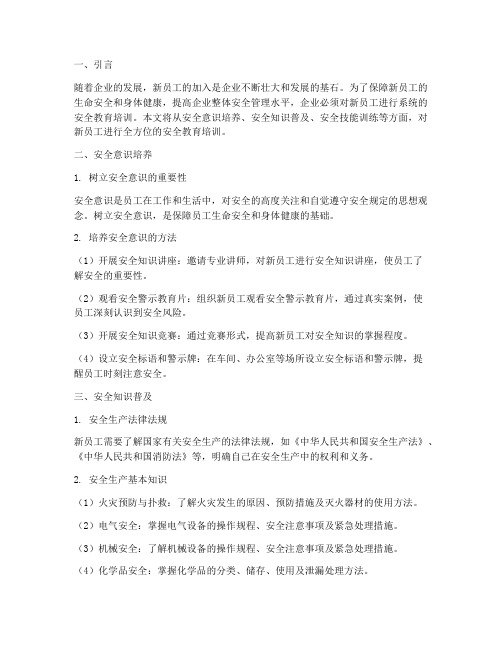 一、引言

随着企业的发展，新员工的加入是企业不断壮大和发展的基石。为了保障新员工的生命安全和身体健康，提高企业整体安全管理水平，企业必须对新员工进行系统的安全教育培训。本文将从安全意识培养、安全知识普及、安全技能训练等方面，对新员工进行全方位的安全教育培训。

二、安全意识培养

1. 树立安全意识的重要性

安全意识是员工在工作和生活中，对安全的高度关注和自觉遵守安全规定的思想观念。树立安全意识，是保障员工生命安全和身体健康的基础。

2. 培养安全意识的方法

（1）开展安全知识讲座：邀请专业讲师，对新员工进行安全知识讲座，使员工了解安全的重要性。

（2）观看安全警示教育片：组织新员工观看安全警示教育片，通过真实案例，使员工深刻认识到安全风险。

（3）开展安全知识竞赛：通过竞赛形式，提高新员工对安全知识的掌握程度。

（4）设立安全标语和警示牌：在车间、办公室等场所设立安全标语和警示牌，提醒员工时刻注意安全。

三、安全知识普及

1. 安全生产法律法规

新员工需要了解国家有关安全生产的法律法规，如《中华人民共和国安全生产法》、《中华人民共和国消防法》等，明确自己在安全生产中的权利和义务。

2. 安全生产基本知识

（1）火灾预防与扑救：了解火灾发生的原因、预防措施及灭火器材的使用方法。

（2）电气安全：掌握电气设备的操作规程、安全注意事项及紧急处理措施。

（3）机械安全：了解机械设备的操作规程、安全注意事项及紧急处理措施。

（4）化学品安全：掌握化学品的分类、储存、使用及泄漏处理方法。